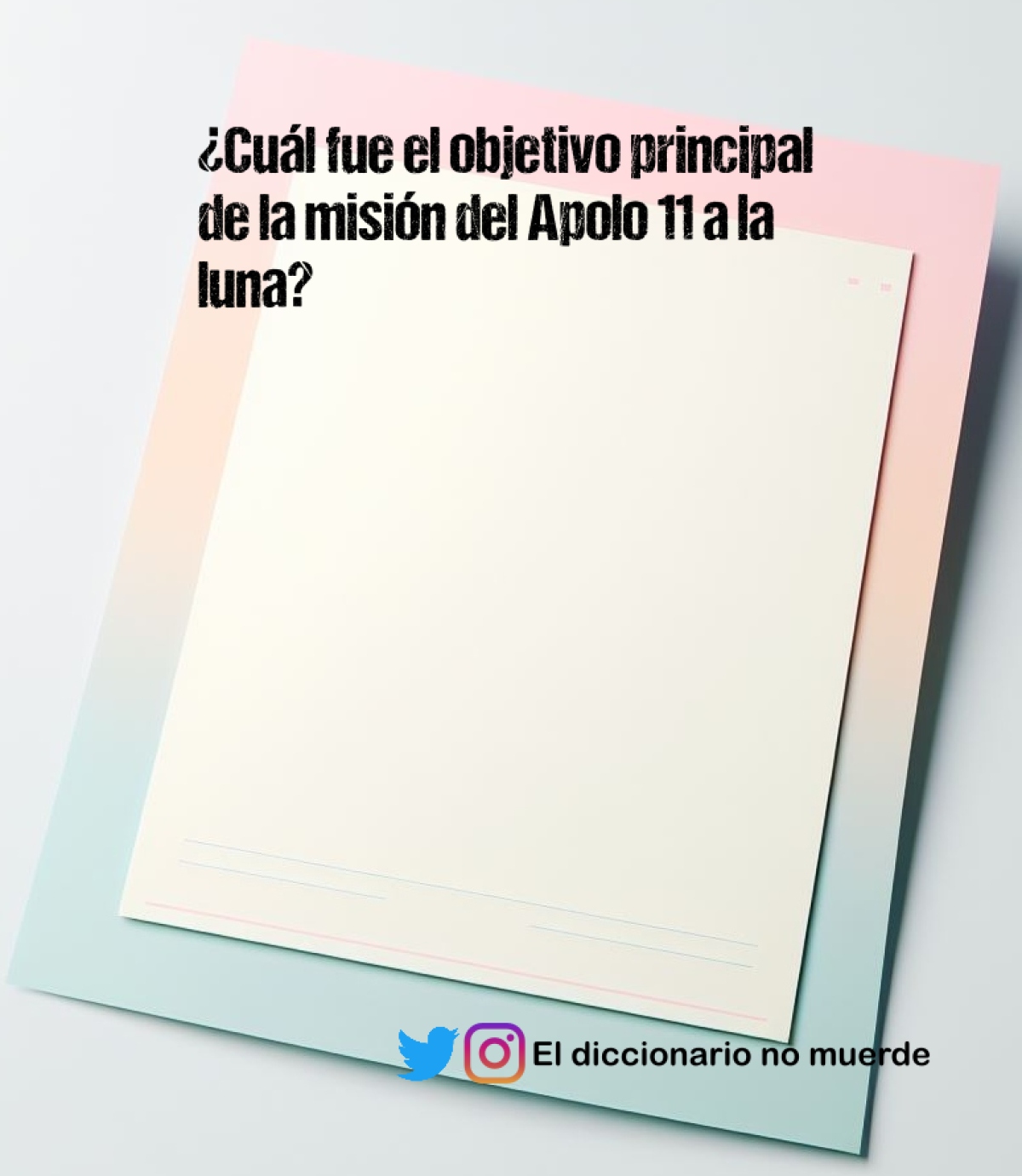 ¿Cuál fue el objetivo principal de la misión del Apolo 11 a la luna?

El diccionario no muerde